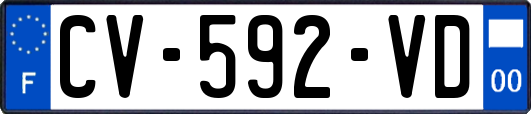 F
CV-592-VD
00